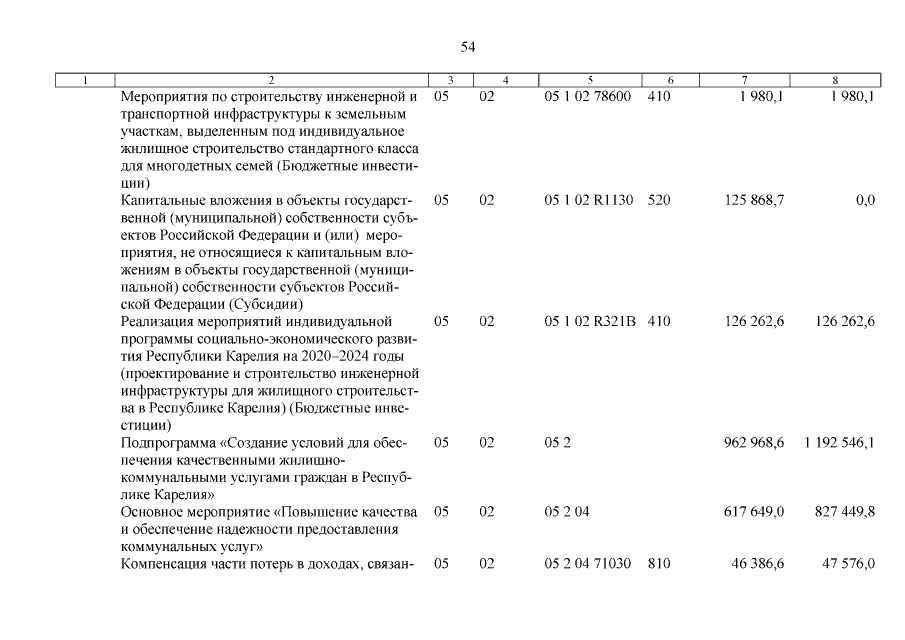 54

| 1 | 2 | 3 | 4 | 5 | 6 | 7 | 8 |
|---|---|---|---|---|---|---|---|
|  | Мероприятия по строительству инженерной и транспортной инфраструктуры к земельным участкам, выделенным под индивидуальное жилищное строительство стандартного класса для многодетных семей (Бюджетные инвестиции) | 05 | 02 | 05 1 02 78600 | 410 | 1 980,1 | 1 980,1 |
|  | Капитальные вложения в объекты государственной (муниципальной) собственности субъектов Российской Федерации и (или) мероприятия, не относящиеся к капитальным вложениям в объекты государственной (муниципальной) собственности субъектов Российской Федерации (Субсидии) | 05 | 02 | 05 1 02 R1130 | 520 | 125 868,7 | 0,0 |
|  | Реализация мероприятий индивидуальной программы социально-экономического развития Республики Карелия на 2020–2024 годы (проектирование и строительство инженерной инфраструктуры для жилищного строительства в Республике Карелия) (Бюджетные инвестиции) | 05 | 02 | 05 1 02 R321B | 410 | 126 262,6 | 126 262,6 |
|  | Подпрограмма «Создание условий для обеспечения качественными жилищно-коммунальными услугами граждан в Республике Карелия» | 05 | 02 | 05 2 |  | 962 968,6 | 1 192 546,1 |
|  | Основное мероприятие «Повышение качества и обеспечение надежности предоставления коммунальных услуг» | 05 | 02 | 05 2 04 |  | 617 649,0 | 827 449,8 |
|  | Компенсация части потерь в доходах, связан- | 05 | 02 | 05 2 04 71030 | 810 | 46 386,6 | 47 576,0 |